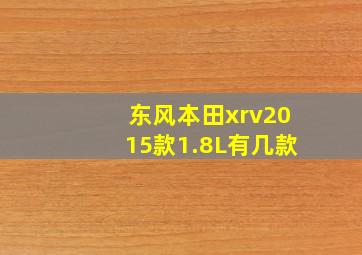 东风本田xrv2015款1.8L有几款